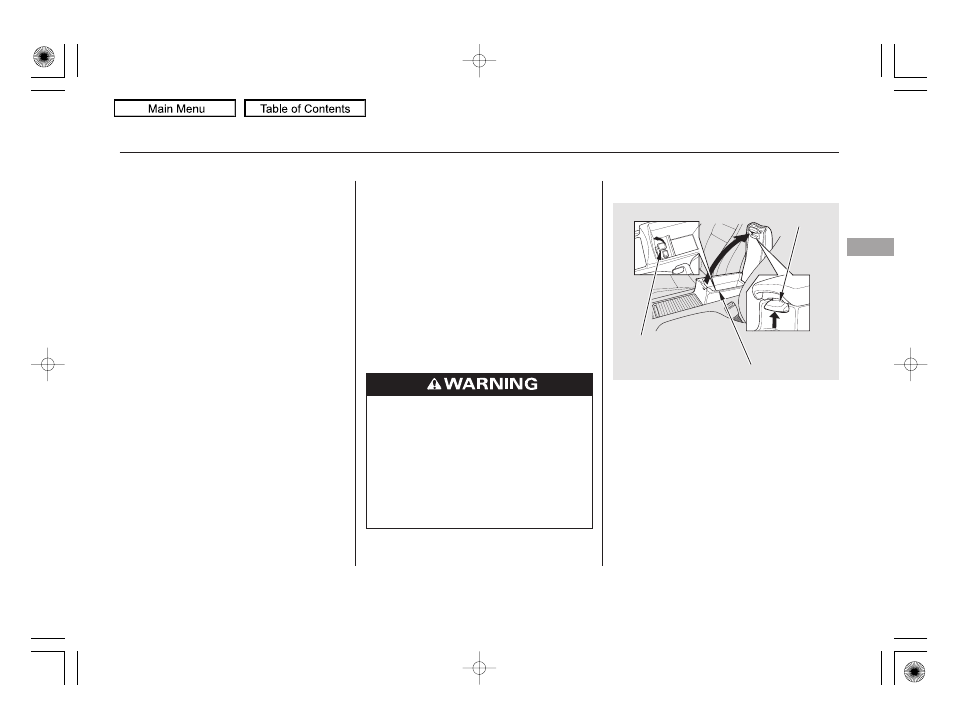 Main Menu

Table of Contents

WARNING